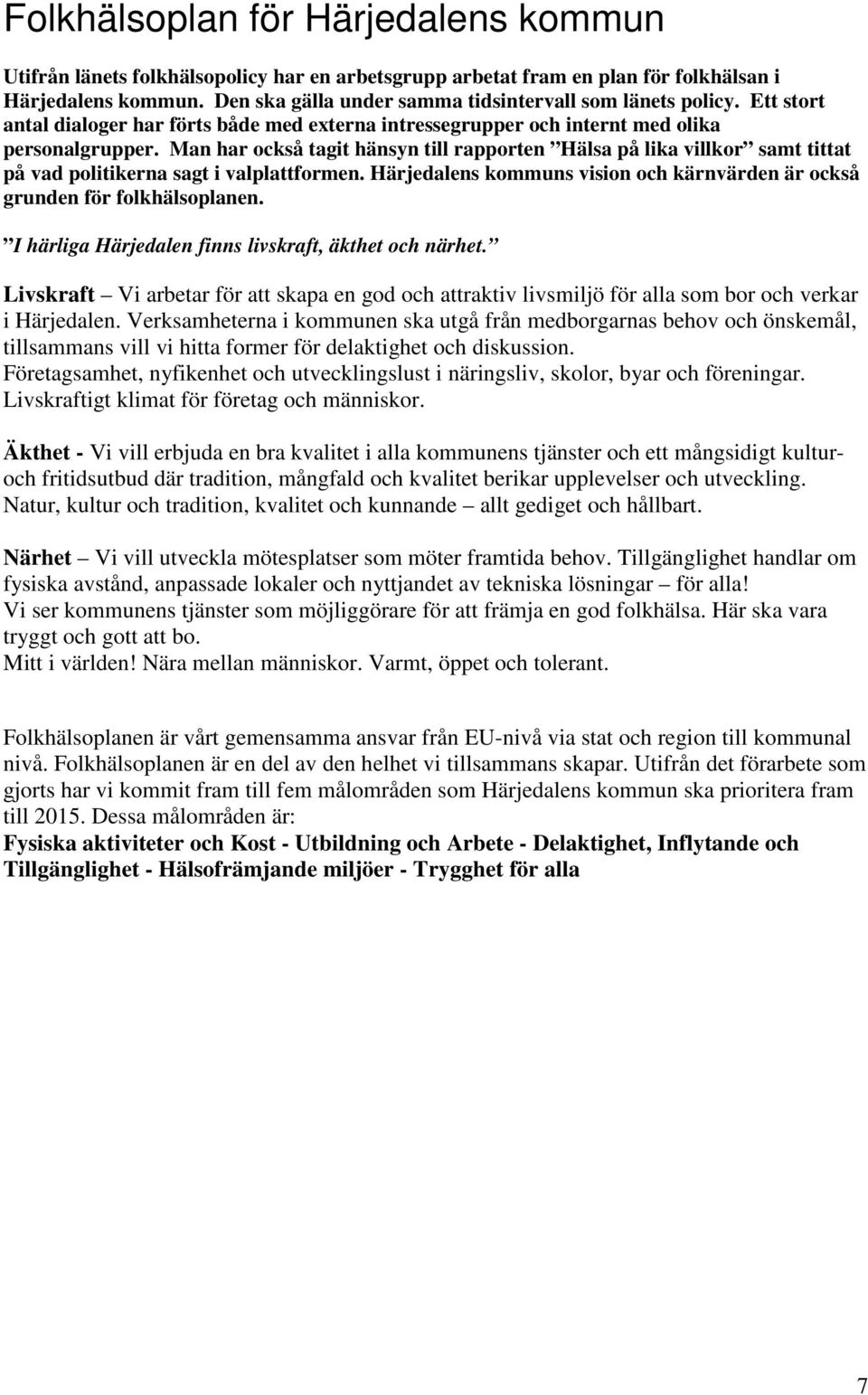 Folkhälsoplan för Härjedalens kommun

Utifrån länets folkhälsopolicy har en arbetsgrupp arbetat fram en plan för folkhälsan i Härjedalens kommun. Den ska gälla under samma tidsintervall som länets policy. Ett stort antal dialoger har förts både med externa intressegrupper och internt med olika personalgrupper. Man har också tagit hänsyn till rapporten ”Hälsa på lika villkor” samt tittat på vad politikerna sagt i valplattformen. Härjedalens kommuns vision och kärnvärden är också grunden för folkhälsoplanen.

”I härliga Härjedalen finns livskraft, äkthet och närhet.”

Livskraft – Vi arbetar för att skapa en god och attraktiv livsmiljö för alla som bor och verkar i Härjedalen. Verksamheterna i kommunen ska utgå från medborgarnas behov och önskemål, tillsammans vill vi hitta former för delaktighet och diskussion.
Företagsamhet, nyfikenhet och utvecklingslust i näringsliv, skolor, byar och föreningar.
Livskraftigt klimat för företag och människor.

Äkthet - Vi vill erbjuda en bra kvalitet i alla kommunens tjänster och ett mångsidigt kultur- och fritidsutbud där tradition, mångfald och kvalitet berikar upplevelser och utveckling.
Natur, kultur och tradition, kvalitet och kunnande – allt gediget och hållbart.

Närhet – Vi vill utveckla mötesplatser som möter framtida behov. Tillgänglighet handlar om fysiska avstånd, anpassade lokaler och nyttjandet av tekniska lösningar – för alla!
Vi ser kommunens tjänster som möjliggörare för att främja en god folkhälsa. Här ska vara tryggt och gott att bo.
Mitt i världen! Nära mellan människor. Varmt, öppet och tolerant.

Folkhälsoplanen är vårt gemensamma ansvar från EU-nivå via stat och region till kommunal nivå. Folkhälsoplanen är en del av den helhet vi tillsammans skapar. Utifrån det förarbete som gjorts har vi kommit fram till fem målområden som Härjedalens kommun ska prioritera fram till 2015. Dessa målområden är:
Fysiska aktiviteter och Kost - Utbildning och Arbete - Delaktighet, Inflytande och Tillgänglighet - Hälsofrämjande miljöer - Trygghet för alla

7